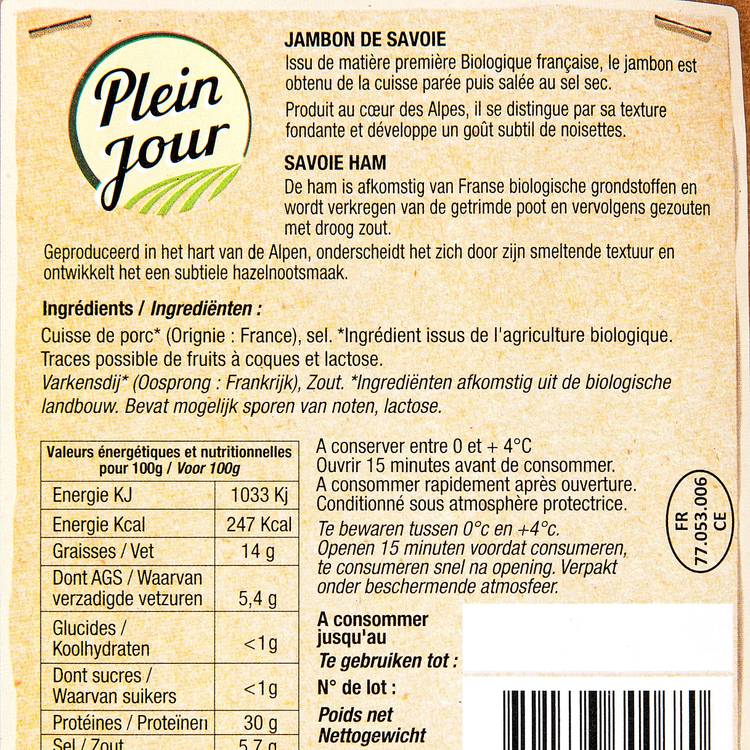 Plein Jour

JAMBON DE SAVOIE
Issu de matière première Biologique française, le jambon est obtenu de la cuisse parée puis salée au sel sec.

Produit au cœur des Alpes, il se distingue par sa texture fondante et développe un goût subtil de noisettes.

SAVOIE HAM
De ham is afkomstig van Franse biologische grondstoffen en wordt verkregen van de getrimde poot en vervolgens gezouten met droog zout.

Geproduceerd in het hart van de Alpen, onderscheidt het zich door zijn smeltende textuur en ontwikkelt het een subtiele hazelnootsmaak.

Ingrédients / Ingrediënten :
Cuisse de porc* (Orignie : France), sel. *Ingrédient issus de l'agriculture biologique. Traces possible de fruits à coques et lactose.
Varkensdij* (Oosprong : Frankrijk), Zout. *Ingrediënten afkomstig uit de biologische landbouw. Bevat mogelijk sporen van noten, lactose.

| Valeurs énergétiques et nutritionnelles pour 100g / Voor 100g | |
|---|---|
| Energie KJ | 1033 Kj |
| Energie Kcal | 247 Kcal |
| Graisses / Vet | 14 g |
| Dont AGS / Waarvan verzadigde vetzuren | 5,4 g |
| Glucides / Koolhydraten | <1g |
| Dont sucres / Waarvan suikers | <1g |
| Protéines / Proteïnen | 30 g |
| Sel / Zout | 5,7 g |

A conserver entre 0 et + 4°C
Ouvrir 15 minutes avant de consommer.
A consommer rapidement après ouverture.
Conditionné sous atmosphère protectrice.

Te bewaren tussen 0°c en +4°c.
Openen 15 minuten voordat consumeren, te consumeren snel na opening. Verpakt onder beschermende atmosfeer.

FR
77.053.006
CE

A consommer jusqu'au
Te gebruiken tot :
N° de lot :
Poids net
Nettogewicht